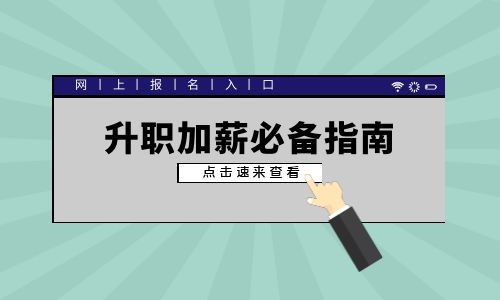 网 | 上 | 报 | 名 | 入 | 口

升职加薪必备指南

点击速来查看